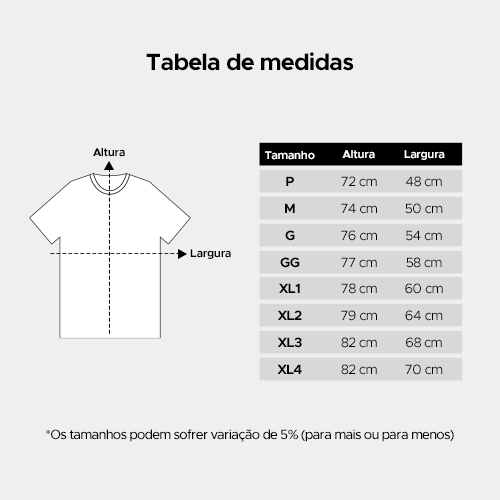 Tabela de medidas

Altura

Largura

| Tamanho | Altura | Largura |
|---|---|---|
| P | 72 cm | 48 cm |
| M | 74 cm | 50 cm |
| G | 76 cm | 54 cm |
| GG | 77 cm | 58 cm |
| XL1 | 78 cm | 60 cm |
| XL2 | 79 cm | 64 cm |
| XL3 | 82 cm | 68 cm |
| XL4 | 82 cm | 70 cm |

*Os tamanhos podem sofrer variação de 5% (para mais ou para menos)